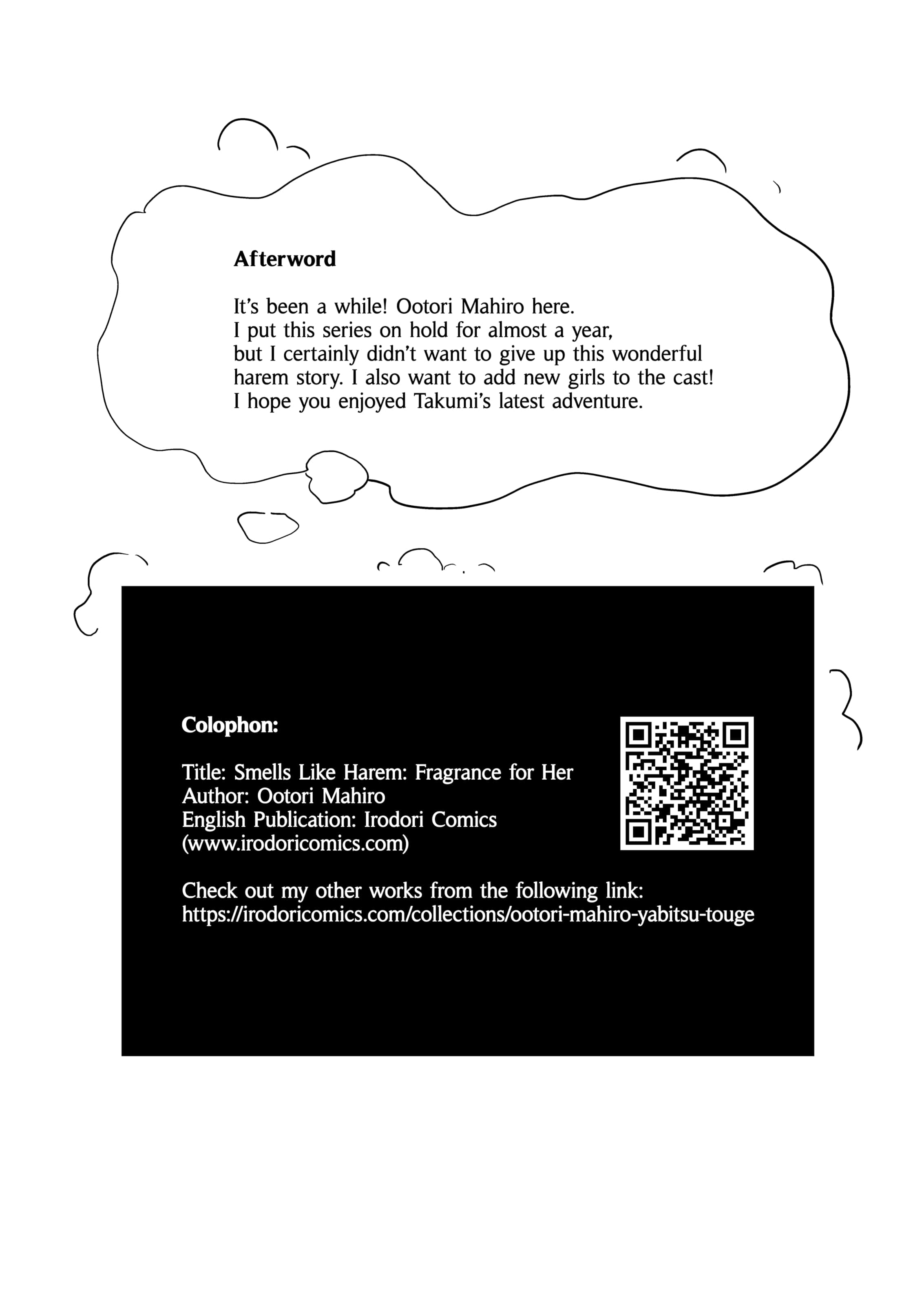 Afterword

It's been a while! Ootori Mahiro here. I put this series on hold for almost a year, but I certainly didn't want to give up this wonderful harem story. I also want to add new girls to the cast! I hope you enjoyed Takumi's latest adventure.

Colophon:

Title: Smells Like Harem: Fragrance for Her
Author: Ootori Mahiro
English Publication: Irodori Comics
(www.irodoricomics.com)

Check out my other works from the following link:
https://irodoricomics.com/collections/ootori-mahiro-yabitsu-touge